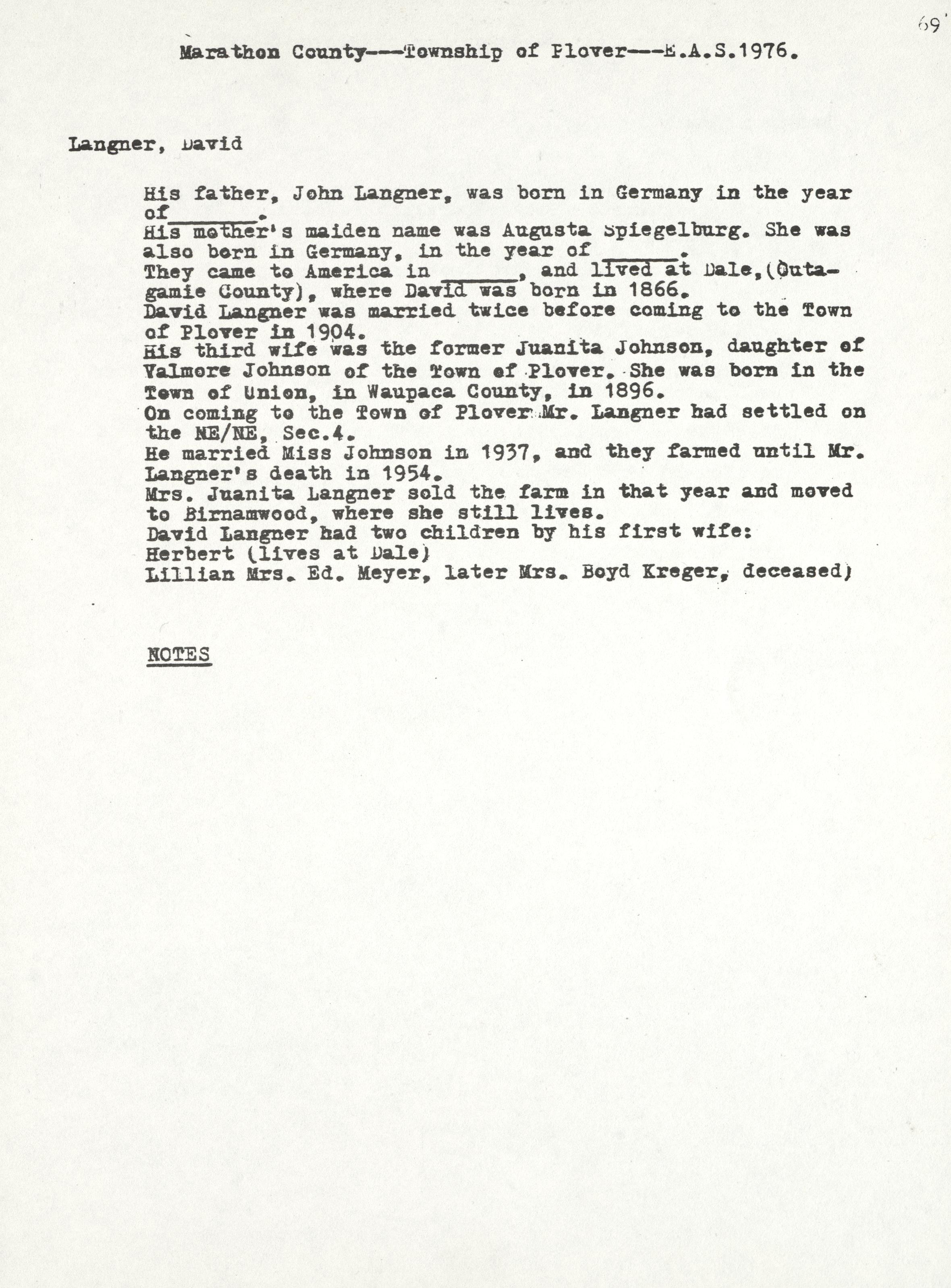 69

Marathon County---Township of Plover---E.A.S.1976.

Langner, David

His father, John Langner, was born in Germany in the year of______.
His mother's maiden name was Augusta Spiegelburg. She was also born in Germany, in the year of ______.
They came to America in ______, and lived at Dale,(Outagamie County), where David was born in 1866.
David Langner was married twice before coming to the Town of Plover in 1904.
His third wife was the former Juanita Johnson, daughter of Valmore Johnson of the Town of Plover. She was born in the Town of Union, in Waupaca County, in 1896.
On coming to the Town of Plover Mr. Langner had settled on the NE/NE, Sec.4.
He married Miss Johnson in 1937, and they farmed until Mr. Langner's death in 1954.
Mrs. Juanita Langner sold the farm in that year and moved to Birnamwood, where she still lives.
David Langner had two children by his first wife:
Herbert (lives at Dale)
Lillian Mrs. Ed. Meyer, later Mrs. Boyd Kreger, deceased)

NOTES